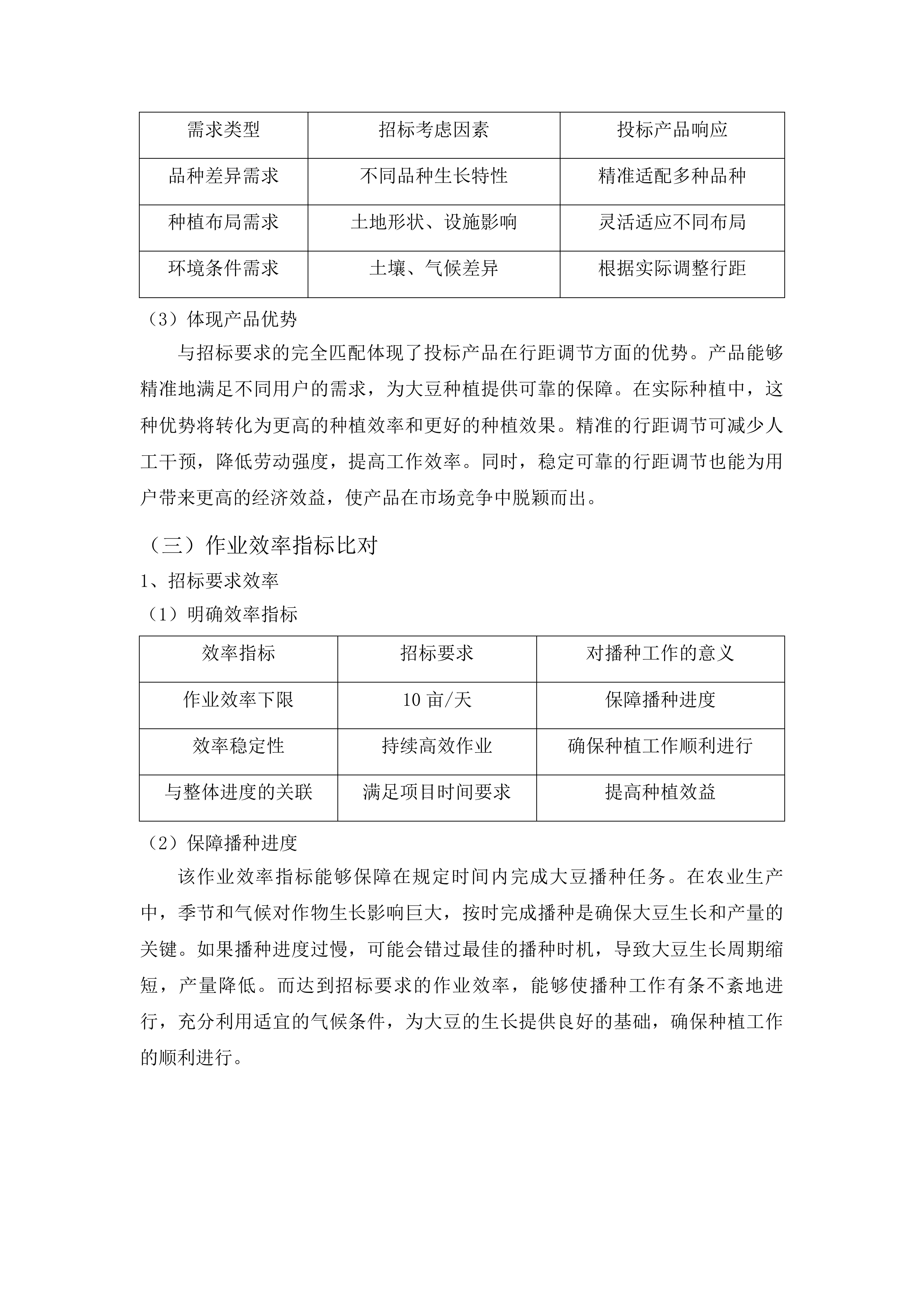 | 需求类型 | 招标考虑因素 | 投标产品响应 |
|---|---|---|
| 品种差异需求 | 不同品种生长特性 | 精准适配多种品种 |
| 种植布局需求 | 土地形状、设施影响 | 灵活适应不同布局 |
| 环境条件需求 | 土壤、气候差异 | 根据实际调整行距 |

（3）体现产品优势

与招标要求的完全匹配体现了投标产品在行距调节方面的优势。产品能够精准地满足不同用户的需求，为大豆种植提供可靠的保障。在实际种植中，这种优势将转化为更高的种植效率和更好的种植效果。精准的行距调节可减少人工干预，降低劳动强度，提高工作效率。同时，稳定可靠的行距调节也能为用户带来更高的经济效益，使产品在市场竞争中脱颖而出。

（三）作业效率指标比对

1、招标要求效率

（1）明确效率指标

| 效率指标 | 招标要求 | 对播种工作的意义 |
|---|---|---|
| 作业效率下限 | 10 亩/天 | 保障播种进度 |
| 效率稳定性 | 持续高效作业 | 确保种植工作顺利进行 |
| 与整体进度的关联 | 满足项目时间要求 | 提高种植效益 |

（2）保障播种进度

该作业效率指标能够保障在规定时间内完成大豆播种任务。在农业生产中，季节和气候对作物生长影响巨大，按时完成播种是确保大豆生长和产量的关键。如果播种进度过慢，可能会错过最佳的播种时机，导致大豆生长周期缩短，产量降低。而达到招标要求的作业效率，能够使播种工作有条不紊地进行，充分利用适宜的气候条件，为大豆的生长提供良好的基础，确保种植工作的顺利进行。